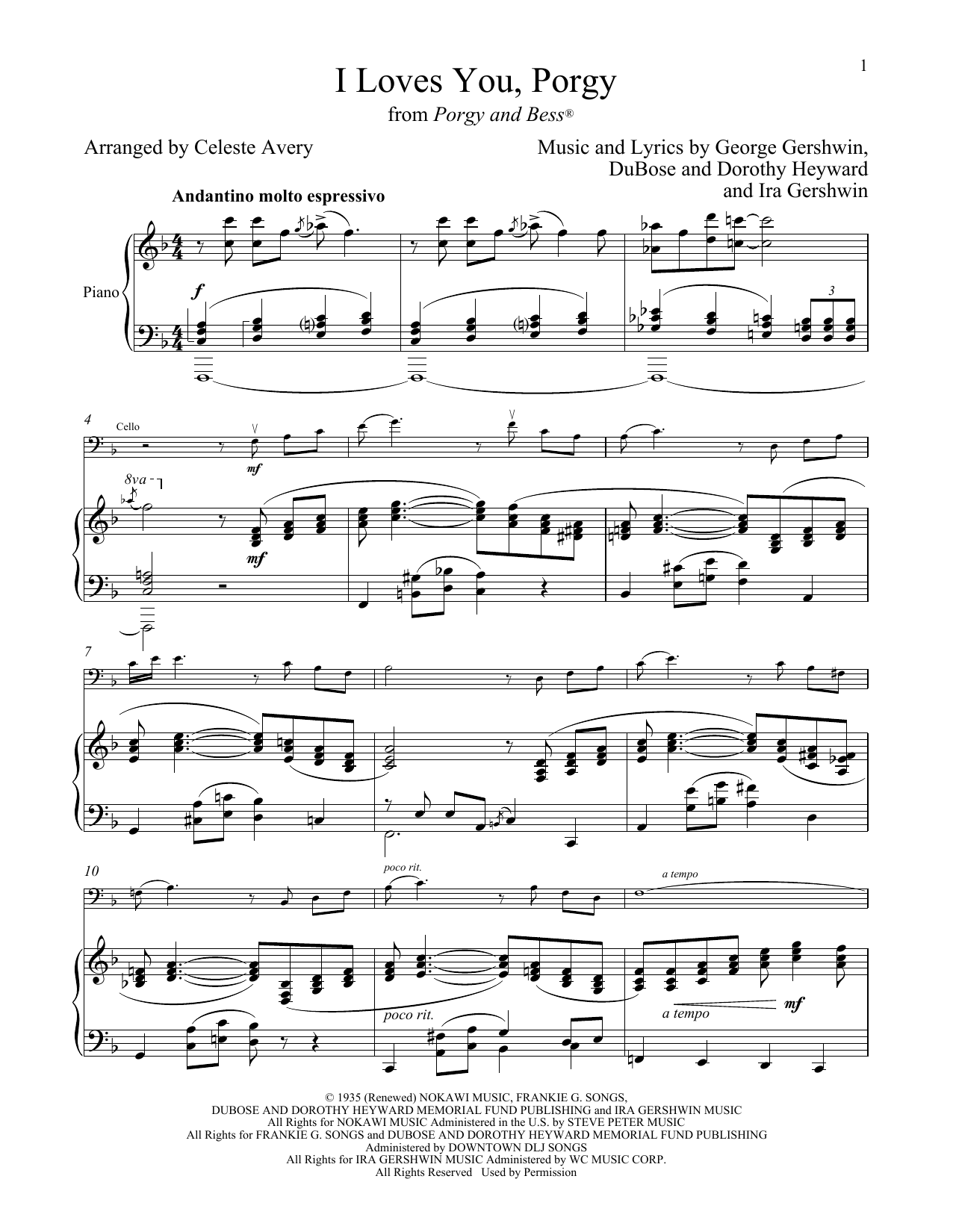 1

I Loves You, Porgy

from Porgy and Bess®

Arranged by Celeste Avery

Music and Lyrics by George Gershwin, DuBose and Dorothy Heyward and Ira Gershwin

Andantino molto espressivo

Piano

f

3

4

Cello

mf

8va

mf

7

10

poco rit.

a tempo

poco rit.

a tempo

mf

© 1935 (Renewed) NOKAWI MUSIC, FRANKIE G. SONGS,
DUBOSE AND DOROTHY HEYWARD MEMORIAL FUND PUBLISHING and IRA GERSHWIN MUSIC
All Rights for NOKAWI MUSIC Administered in the U.S. by STEVE PETER MUSIC
All Rights for FRANKIE G. SONGS and DUBOSE AND DOROTHY HEYWARD MEMORIAL FUND PUBLISHING
Administered by DOWNTOWN DLJ SONGS
All Rights for IRA GERSHWIN MUSIC Administered by WC MUSIC CORP.
All Rights Reserved Used by Permission